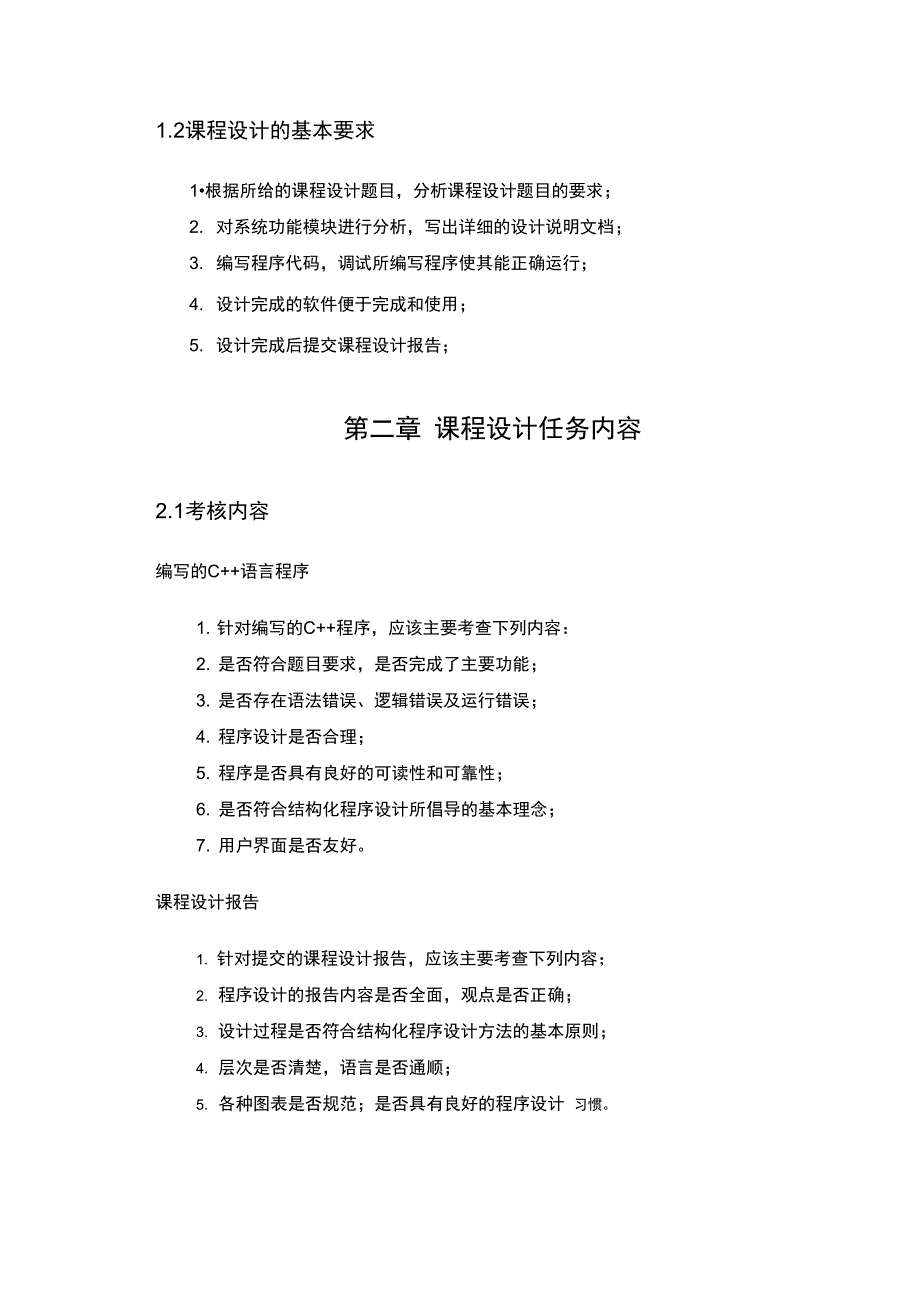 1.2课程设计的基本要求

1•根据所给的课程设计题目，分析课程设计题目的要求；

2. 对系统功能模块进行分析，写出详细的设计说明文档；

3. 编写程序代码，调试所编写程序使其能正确运行；

4. 设计完成的软件便于完成和使用；

5. 设计完成后提交课程设计报告；

第二章 课程设计任务内容

2.1考核内容

编写的C++语言程序

1. 针对编写的C++程序，应该主要考查下列内容：

2. 是否符合题目要求，是否完成了主要功能；

3. 是否存在语法错误、逻辑错误及运行错误；

4. 程序设计是否合理；

5. 程序是否具有良好的可读性和可靠性；

6. 是否符合结构化程序设计所倡导的基本理念；

7. 用户界面是否友好。

课程设计报告

1. 针对提交的课程设计报告，应该主要考查下列内容；

2. 程序设计的报告内容是否全面，观点是否正确；

3. 设计过程是否符合结构化程序设计方法的基本原则；

4. 层次是否清楚，语言是否通顺；

5. 各种图表是否规范；是否具有良好的程序设计 习惯。